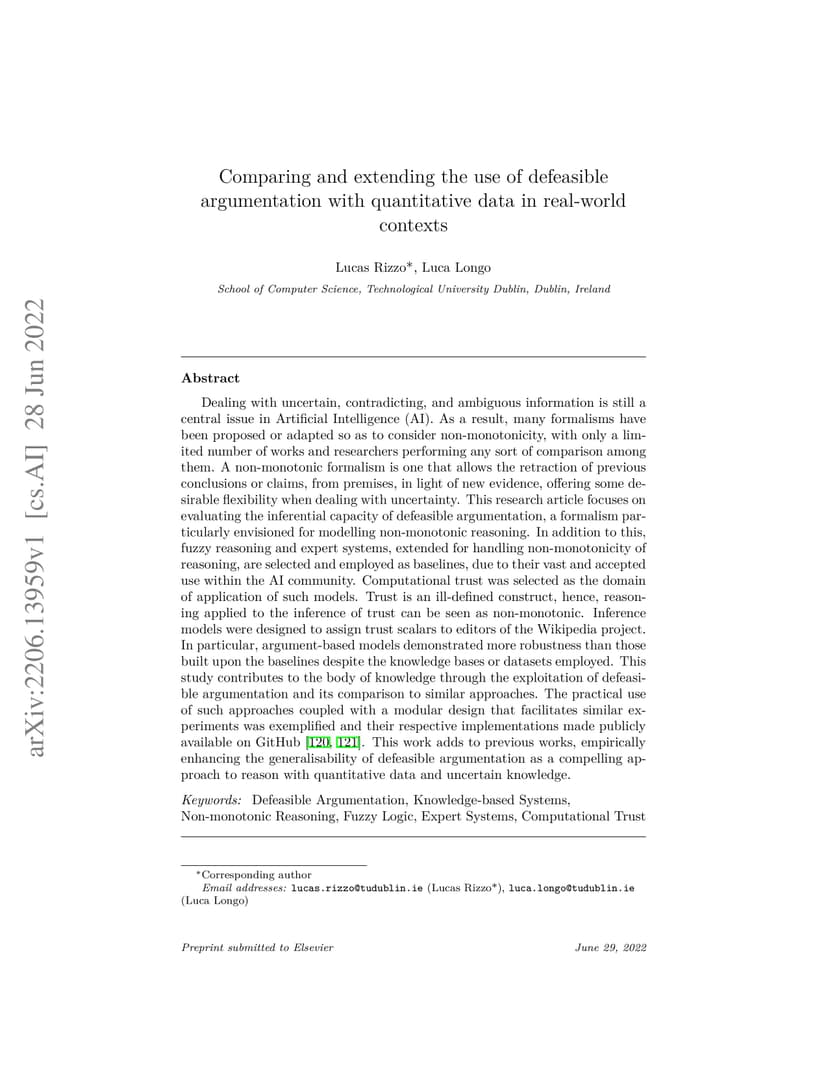 arXiv:2206.13959v1 [cs.AI] 28 Jun 2022

Comparing and extending the use of defeasible argumentation with quantitative data in real-world contexts

Lucas Rizzo*, Luca Longo

School of Computer Science, Technological University Dublin, Dublin, Ireland

Abstract

Dealing with uncertain, contradicting, and ambiguous information is still a central issue in Artificial Intelligence (AI). As a result, many formalisms have been proposed or adapted so as to consider non-monotonicity, with only a limited number of works and researchers performing any sort of comparison among them. A non-monotonic formalism is one that allows the retraction of previous conclusions or claims, from premises, in light of new evidence, offering some desirable flexibility when dealing with uncertainty. This research article focuses on evaluating the inferential capacity of defeasible argumentation, a formalism particularly envisioned for modelling non-monotonic reasoning. In addition to this, fuzzy reasoning and expert systems, extended for handling non-monotonicity of reasoning, are selected and employed as baselines, due to their vast and accepted use within the AI community. Computational trust was selected as the domain of application of such models. Trust is an ill-defined construct, hence, reasoning applied to the inference of trust can be seen as non-monotonic. Inference models were designed to assign trust scalars to editors of the Wikipedia project. In particular, argument-based models demonstrated more robustness than those built upon the baselines despite the knowledge bases or datasets employed. This study contributes to the body of knowledge through the exploitation of defeasible argumentation and its comparison to similar approaches. The practical use of such approaches coupled with a modular design that facilitates similar experiments was exemplified and their respective implementations made publicly available on GitHub [120, 121]. This work adds to previous works, empirically enhancing the generalisability of defeasible argumentation as a compelling approach to reason with quantitative data and uncertain knowledge.

Keywords: Defeasible Argumentation, Knowledge-based Systems, Non-monotonic Reasoning, Fuzzy Logic, Expert Systems, Computational Trust

*Corresponding author
Email addresses: lucas.rizzo@tudublin.ie (Lucas Rizzo*), luca.longo@tudublin.ie (Luca Longo)

Preprint submitted to Elsevier

June 29, 2022